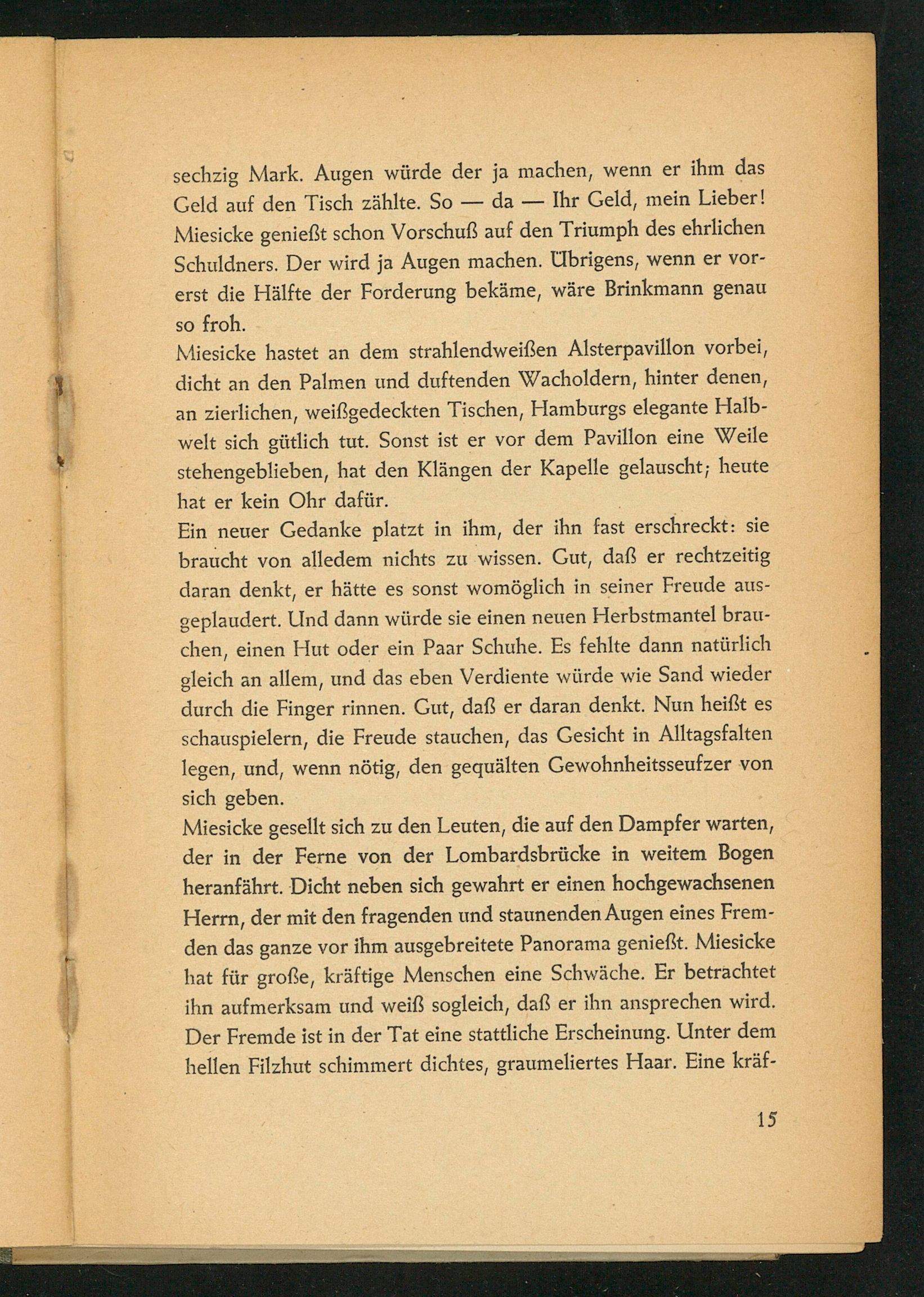 sechzig Mark. Augen würde der ja machen, wenn er ihm das Geld auf den Tisch zählte. So — da — Ihr Geld, mein Lieber! Miesicke genießt schon Vorschuß auf den Triumph des ehrlichen Schuldners. Der wird ja Augen machen. Übrigens, wenn er vorerst die Hälfte der Forderung bekäme, wäre Brinkmann genau so froh.
Miesicke hastet an dem strahlendweißen Alsterpavillon vorbei, dicht an den Palmen und duftenden Wacholdern, hinter denen, an zierlichen, weißgedeckten Tischen, Hamburgs elegante Halbwelt sich gütlich tut. Sonst ist er vor dem Pavillon eine Weile stehengeblieben, hat den Klängen der Kapelle gelauscht; heute hat er kein Ohr dafür.
Ein neuer Gedanke platzt in ihm, der ihn fast erschreckt: sie braucht von alledem nichts zu wissen. Gut, daß er rechtzeitig daran denkt, er hätte es sonst womöglich in seiner Freude ausgeplaudert. Und dann würde sie einen neuen Herbstmantel brauchen, einen Hut oder ein Paar Schuhe. Es fehlte dann natürlich gleich an allem, und das eben Verdiente würde wie Sand wieder durch die Finger rinnen. Gut, daß er daran denkt. Nun heißt es schauspielern, die Freude stauchen, das Gesicht in Alltagsfalten legen, und, wenn nötig, den gequälten Gewohnheitsseufzer von sich geben.
Miesicke gesellt sich zu den Leuten, die auf den Dampfer warten, der in der Ferne von der Lombardsbrücke in weitem Bogen heranfährt. Dicht neben sich gewahrt er einen hochgewachsenen Herrn, der mit den fragenden und staunenden Augen eines Fremden das ganze vor ihm ausgebreitete Panorama genießt. Miesicke hat für große, kräftige Menschen eine Schwäche. Er betrachtet ihn aufmerksam und weiß sogleich, daß er ihn ansprechen wird. Der Fremde ist in der Tat eine stattliche Erscheinung. Unter dem hellen Filzhut schimmert dichtes, graumeliertes Haar. Eine kräf-

15